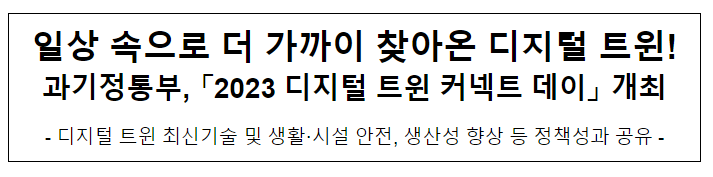 일상 속으로 더 가까이 찾아온 디지털 트윈!
과기정통부,「2023 디지털 트윈 커넥트 데이」개최

- 디지털 트윈 최신기술 및 생활·시설 안전, 생산성 향상 등 정책성과 공유 -